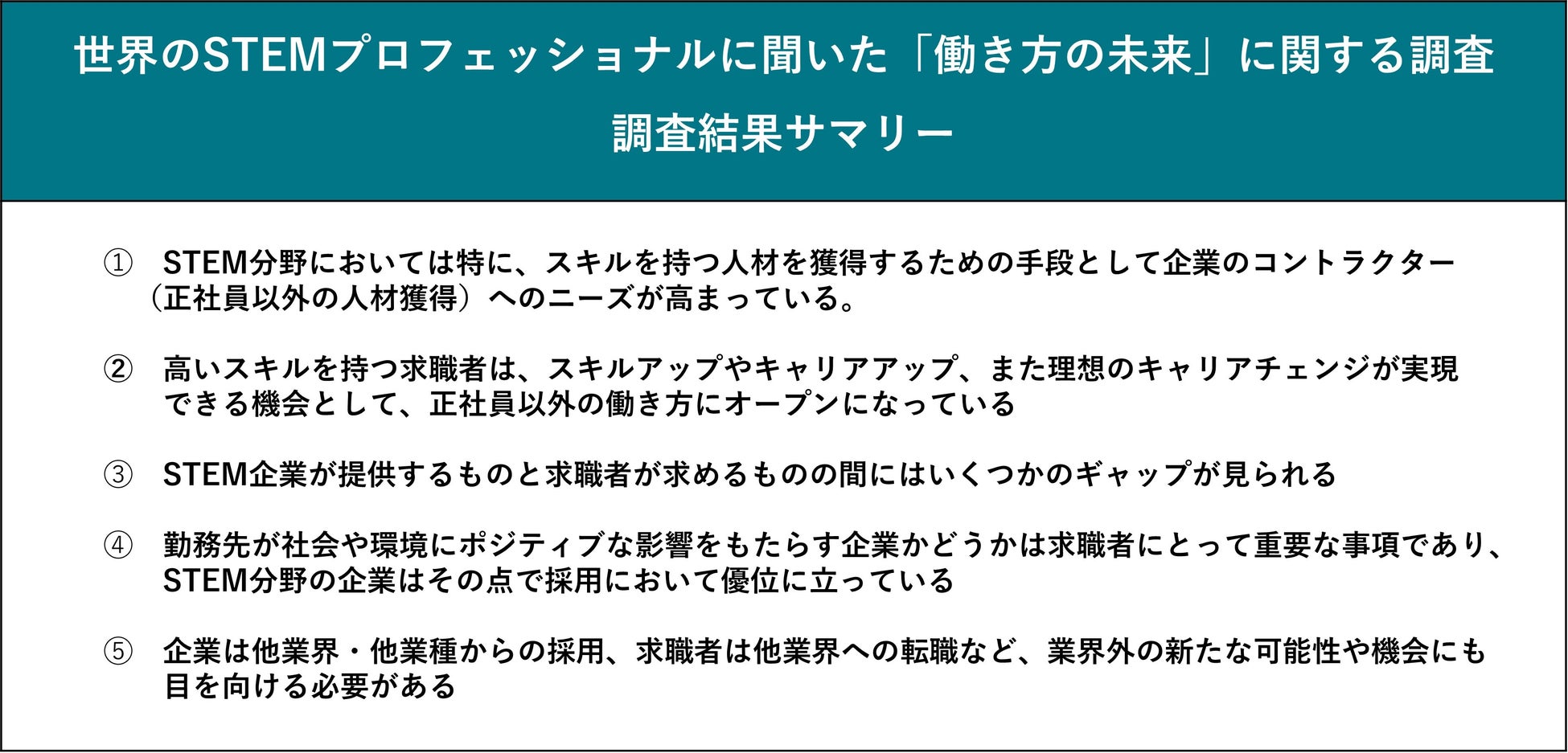 世界のSTEMプロフェッショナルに聞いた「働き方の未来」に関する調査

調査結果サマリー

① STEM分野においては特に、スキルを持つ人材を獲得するための手段として企業のコントラクター（正社員以外の人材獲得）へのニーズが高まっている。

② 高いスキルを持つ求職者は、スキルアップやキャリアアップ、また理想のキャリアチェンジが実現できる機会として、正社員以外の働き方にオープンになっている

③ STEM企業が提供するものと求職者が求めるものの間にはいくつかのギャップが見られる

④ 勤務先が社会や環境にポジティブな影響をもたらす企業かどうかは求職者にとって重要な事項であり、STEM分野の企業はその点で採用において優位に立っている

⑤ 企業は他業界・他業種からの採用、求職者は他業界への転職など、業界外の新たな可能性や機会にも目を向ける必要がある